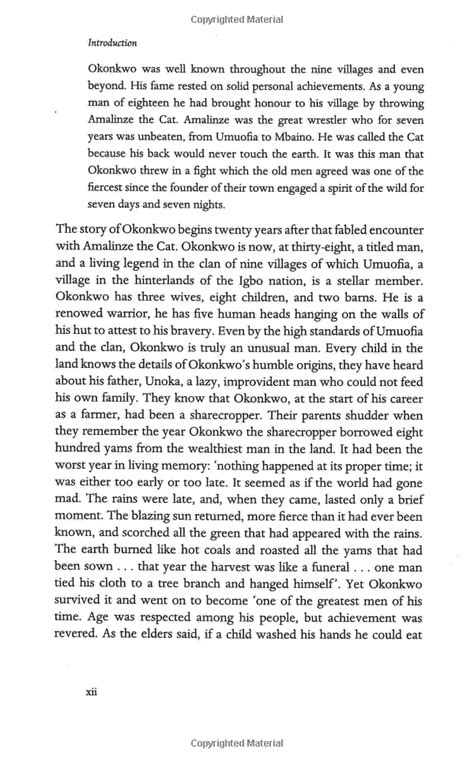 Copyrighted Material

Introduction

Okonkwo was well known throughout the nine villages and even beyond. His fame rested on solid personal achievements. As a young man of eighteen he had brought honour to his village by throwing Amalinze the Cat. Amalinze was the great wrestler who for seven years was unbeaten, from Umuofia to Mbaino. He was called the Cat because his back would never touch the earth. It was this man that Okonkwo threw in a fight which the old men agreed was one of the fiercest since the founder of their town engaged a spirit of the wild for seven days and seven nights.

The story of Okonkwo begins twenty years after that fabled encounter with Amalinze the Cat. Okonkwo is now, at thirty-eight, a titled man, and a living legend in the clan of nine villages of which Umuofia, a village in the hinterlands of the Igbo nation, is a stellar member. Okonkwo has three wives, eight children, and two barns. He is a renowed warrior, he has five human heads hanging on the walls of his hut to attest to his bravery. Even by the high standards of Umuofia and the clan, Okonkwo is truly an unusual man. Every child in the land knows the details of Okonkwo's humble origins, they have heard about his father, Unoka, a lazy, improvident man who could not feed his own family. They know that Okonkwo, at the start of his career as a farmer, had been a sharecropper. Their parents shudder when they remember the year Okonkwo the sharecropper borrowed eight hundred yams from the wealthiest man in the land. It had been the worst year in living memory: 'nothing happened at its proper time; it was either too early or too late. It seemed as if the world had gone mad. The rains were late, and, when they came, lasted only a brief moment. The blazing sun returned, more fierce than it had ever been known, and scorched all the green that had appeared with the rains. The earth burned like hot coals and roasted all the yams that had been sown . . . that year the harvest was like a funeral . . . one man tied his cloth to a tree branch and hanged himself'. Yet Okonkwo survived it and went on to become 'one of the greatest men of his time. Age was respected among his people, but achievement was revered. As the elders said, if a child washed his hands he could eat

xii

Copyrighted Material